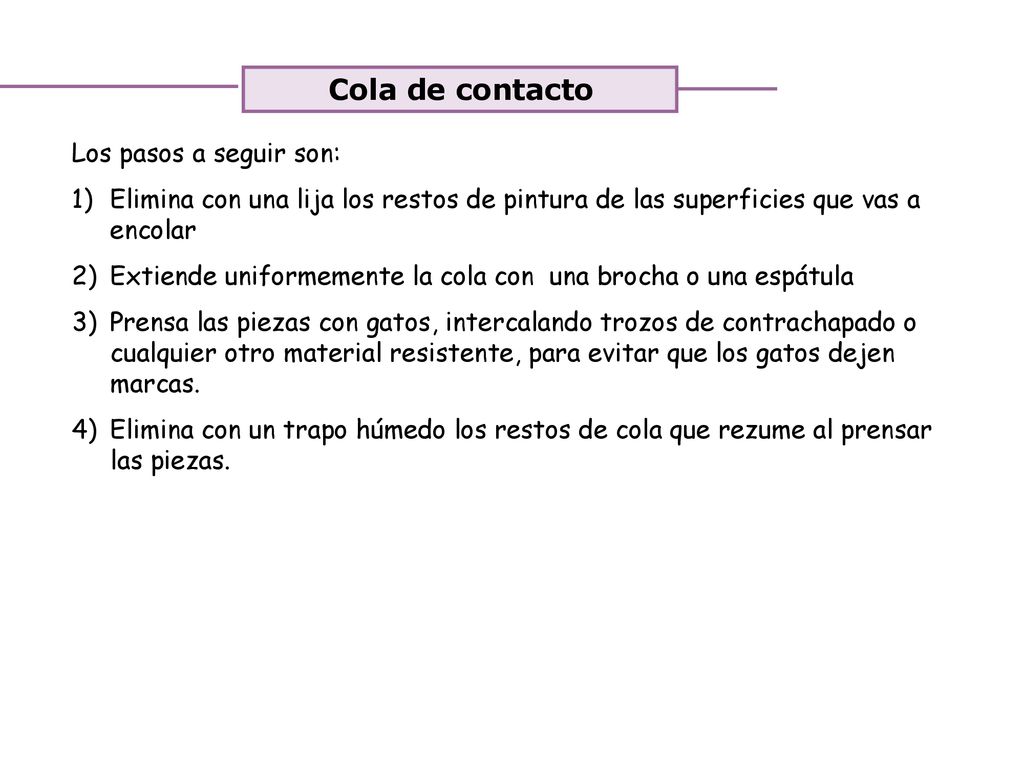 Cola de contacto

Los pasos a seguir son:

1) Elimina con una lija los restos de pintura de las superficies que vas a encolar

2) Extiende uniformemente la cola con una brocha o una espátula

3) Prensa las piezas con gatos, intercalando trozos de contrachapado o cualquier otro material resistente, para evitar que los gatos dejen marcas.

4) Elimina con un trapo húmedo los restos de cola que rezume al prensar las piezas.